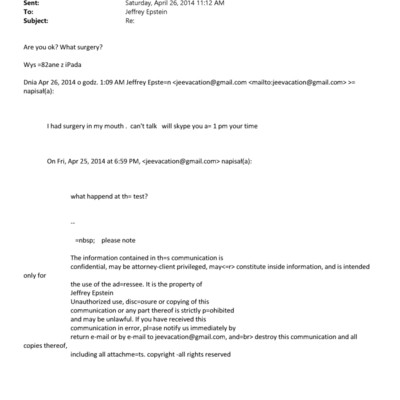 Sent: Saturday, April 26, 2014 11:12 AM
To: Jeffrey Epstein
Subject: Re:

Are you ok? What surgery?

Wys =82ane z iPada

Dnia Apr 26, 2014 o godz. 1:09 AM Jeffrey Epste=n <jeevacation@gmail.com <mailto:jeevacation@gmail.com> >= napisał(a):

I had surgery in my mouth . can't talk will skype you a= 1 pm your time

On Fri, Apr 25, 2014 at 6:59 PM, <jeevacation@gmail.com> napisał(a):

what happend at th= test?

--

=nbsp; please note

The information contained in th=s communication is confidential, may be attorney-client privileged, may<=r> constitute inside information, and is intended only for the use of the ad=ressee. It is the property of Jeffrey Epstein
Unauthorized use, disc=osure or copying of this communication or any part thereof is strictly p=ohibited and may be unlawful. If you have received this communication in error, pl=ase notify us immediately by return e-mail or by e-mail to jeevacation@gmail.com, and=br> destroy this communication and all copies thereof, including all attachme=ts. copyright -all rights reserved